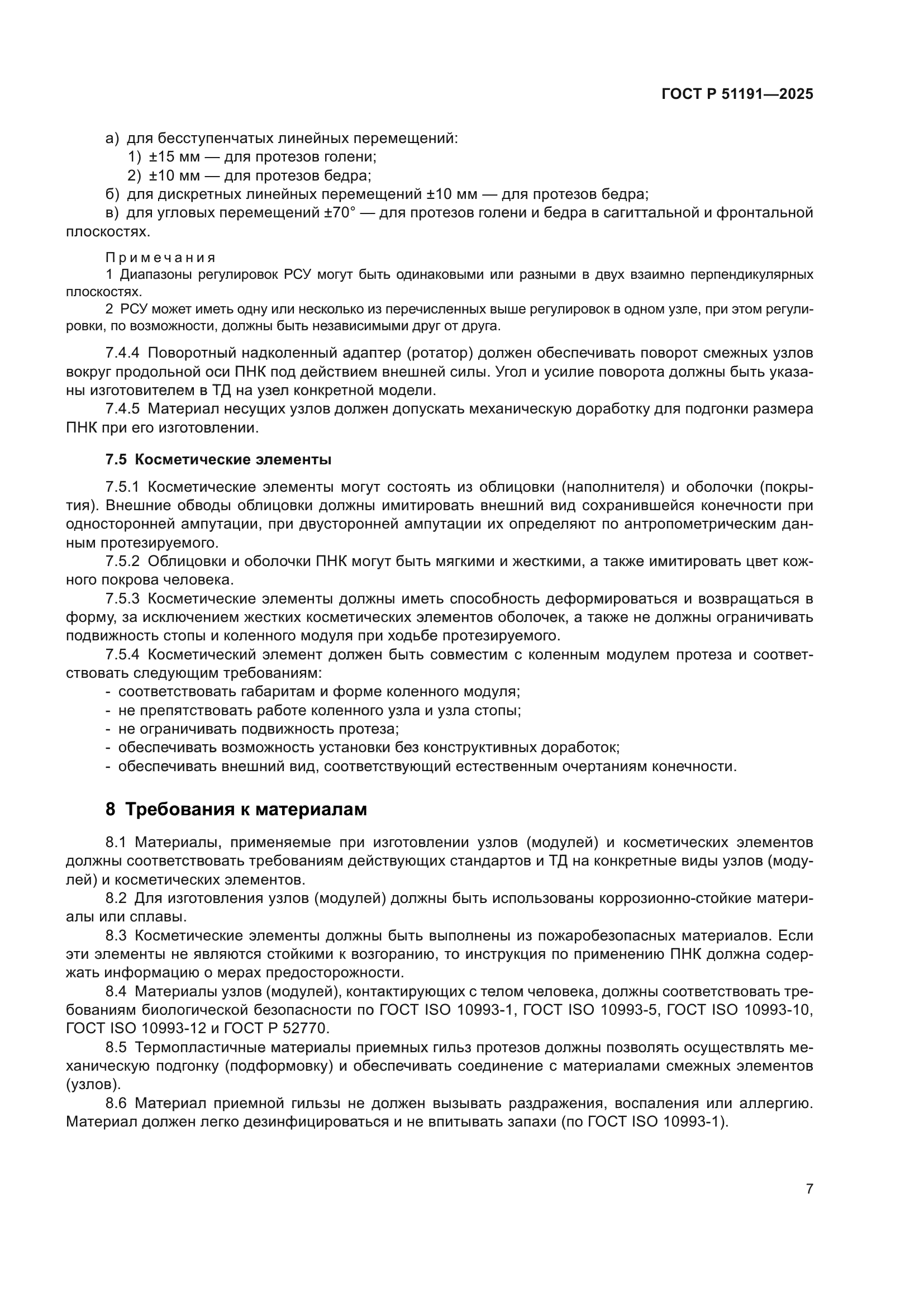 ГОСТ Р 51191—2025

а) для бесступенчатых линейных перемещений:
1) ±15 мм — для протезов голени;
2) ±10 мм — для протезов бедра;
б) для дискретных линейных перемещений ±10 мм — для протезов бедра;
в) для угловых перемещений ±70° — для протезов голени и бедра в сагиттальной и фронтальной плоскостях.

Примечания
1 Диапазоны регулировок РСУ могут быть одинаковыми или разными в двух взаимно перпендикулярных плоскостях.
2 РСУ может иметь одну или несколько из перечисленных выше регулировок в одном узле, при этом регулировки, по возможности, должны быть независимыми друг от друга.

7.4.4 Поворотный надколенный адаптер (ротатор) должен обеспечивать поворот смежных узлов вокруг продольной оси ПНК под действием внешней силы. Угол и усилие поворота должны быть указаны изготовителем в ТД на узел конкретной модели.
7.4.5 Материал несущих узлов должен допускать механическую доработку для подгонки размера ПНК при его изготовлении.

7.5 Косметические элементы

7.5.1 Косметические элементы могут состоять из облицовки (наполнителя) и оболочки (покрытия). Внешние обводы облицовки должны имитировать внешний вид сохранившейся конечности при односторонней ампутации, при двусторонней ампутации их определяют по антропометрическим данным протезируемого.
7.5.2 Облицовки и оболочки ПНК могут быть мягкими и жесткими, а также имитировать цвет кожного покрова человека.
7.5.3 Косметические элементы должны иметь способность деформироваться и возвращаться в форму, за исключением жестких косметических элементов оболочек, а также не должны ограничивать подвижность стопы и коленного модуля при ходьбе протезируемого.
7.5.4 Косметический элемент должен быть совместим с коленным модулем протеза и соответствовать следующим требованиям:
- соответствовать габаритам и форме коленного модуля;
- не препятствовать работе коленного узла и узла стопы;
- не ограничивать подвижность протеза;
- обеспечивать возможность установки без конструктивных доработок;
- обеспечивать внешний вид, соответствующий естественным очертаниям конечности.

8 Требования к материалам

8.1 Материалы, применяемые при изготовлении узлов (модулей) и косметических элементов должны соответствовать требованиям действующих стандартов и ТД на конкретные виды узлов (модулей) и косметических элементов.
8.2 Для изготовления узлов (модулей) должны быть использованы коррозионно-стойкие материалы или сплавы.
8.3 Косметические элементы должны быть выполнены из пожаробезопасных материалов. Если эти элементы не являются стойкими к возгоранию, то инструкция по применению ПНК должна содержать информацию о мерах предосторожности.
8.4 Материалы узлов (модулей), контактирующих с телом человека, должны соответствовать требованиям биологической безопасности по ГОСТ ISO 10993-1, ГОСТ ISO 10993-5, ГОСТ ISO 10993-10, ГОСТ ISO 10993-12 и ГОСТ Р 52770.
8.5 Термопластичные материалы приемных гильз протезов должны позволять осуществлять механическую подгонку (подформовку) и обеспечивать соединение с материалами смежных элементов (узлов).
8.6 Материал приемной гильзы не должен вызывать раздражения, воспаления или аллергию. Материал должен легко дезинфицироваться и не впитывать запахи (по ГОСТ ISO 10993-1).

7